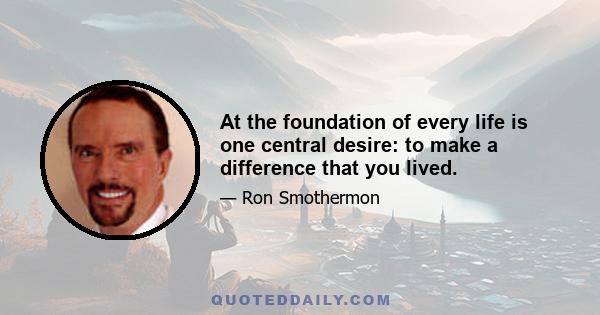 At the foundation of every life is one central desire: to make a difference that you lived.

— Ron Smothermon

QUOTEDDAILY.COM